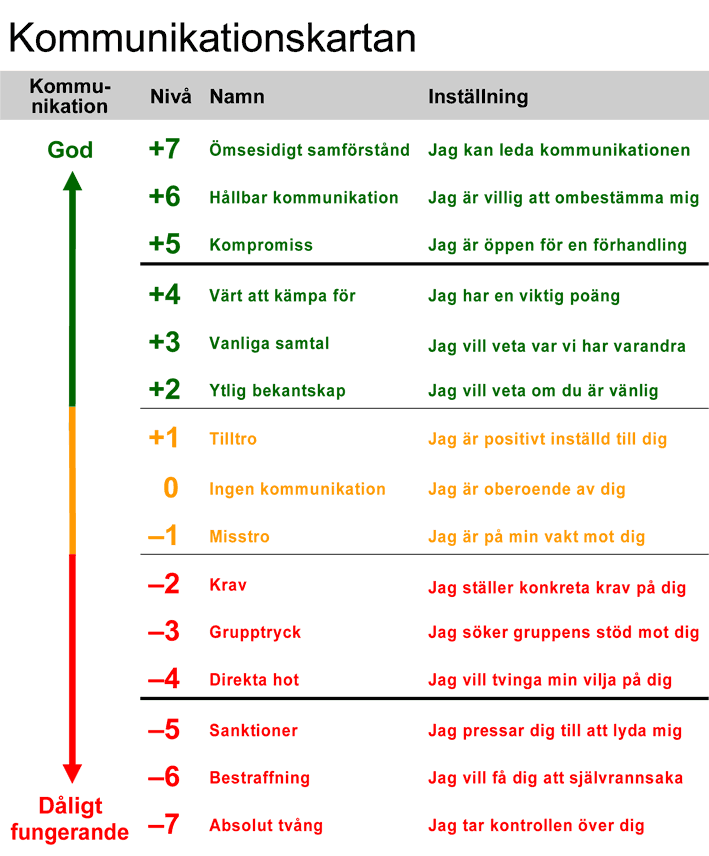 Kommunikationskartan

| Kommunikation | Nivå | Namn | Inställning |
|---|---|---|---|
| God | +7 | Ömsesidigt samförstånd | Jag kan leda kommunikationen |
| | +6 | Hållbar kommunikation | Jag är villig att ombestämma mig |
| | +5 | Kompromiss | Jag är öppen för en förhandling |
| | +4 | Värt att kämpa för | Jag har en viktig poäng |
| | +3 | Vanliga samtal | Jag vill veta var vi har varandra |
| | +2 | Ytlig bekantskap | Jag vill veta om du är vänlig |
| | +1 | Tilltro | Jag är positivt inställd till dig |
| | 0 | Ingen kommunikation | Jag är oberoende av dig |
| | –1 | Misstro | Jag är på min vakt mot dig |
| | –2 | Krav | Jag ställer konkreta krav på dig |
| | –3 | Grupptryck | Jag söker gruppens stöd mot dig |
| | –4 | Direkta hot | Jag vill tvinga min vilja på dig |
| | –5 | Sanktioner | Jag pressar dig till att lyda mig |
| | –6 | Bestraffning | Jag vill få dig att självrannsaka |
| Dåligt fungerande | –7 | Absolut tvång | Jag tar kontrollen över dig |